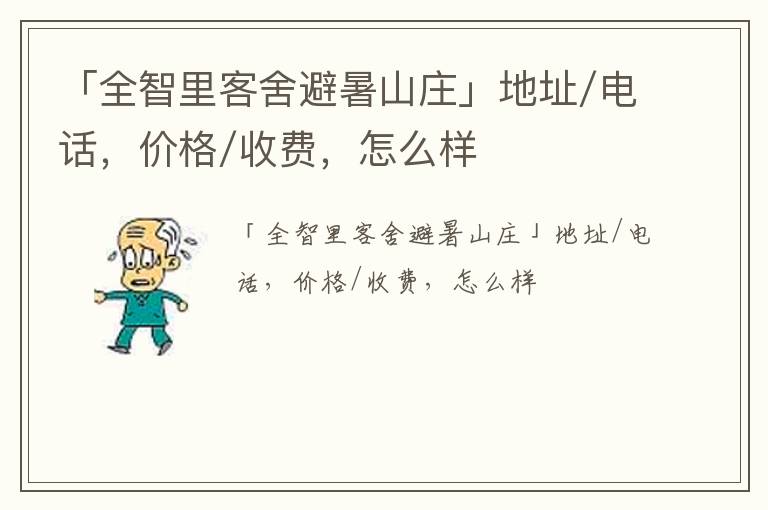 「全智里客舍避暑山庄」地址/电话，价格/收费，怎么样

「全智里客舍避暑山庄」地址/电话，价格/收费，怎么样